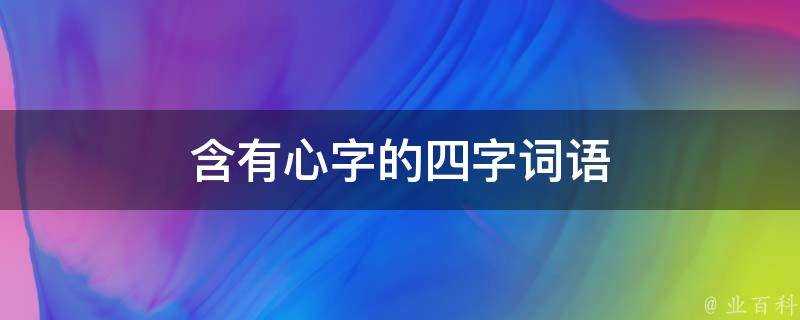 含有心字的四字词语

@ 业百科